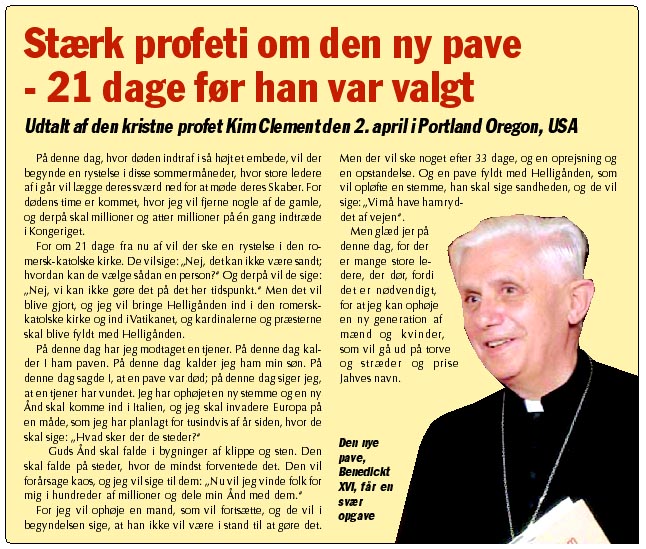 Stærk profeti om den ny pave - 21 dage før han var valgt

Udtalt af den kristne profet Kim Clement den 2. april i Portland Oregon, USA

På denne dag, hvor døden indtraf i så højt et embede, vil der begynde en rystelse i disse sommermåneder, hvor store ledere af i går vil lægge deres sværd ned for at møde deres Skaber. For dødens time er kommet, hvor jeg vil fjerne nogle af de gamle, og derpå skal millioner og atter millioner på én gang indtræde i Kongeriget.

For om 21 dage fra nu af vil der ske en rystelse i den romersk-katolske kirke. De vil sige: „Nej, det kan ikke være sandt; hvordan kan de vælge sådan en person?" Og derpå vil de sige: „Nej, vi kan ikke gøre det på det her tidspunkt." Men det vil blive gjort, og jeg vil bringe Helligånden ind i den romersk-katolske kirke og ind i Vatikanet, og kardinalerne og præsterne skal blive fyldt med Helligånden.

På denne dag har jeg modtaget en tjener. På denne dag kalder I ham paven. På denne dag kalder jeg ham min søn. På denne dag sagde I, at en pave var død; på denne dag siger jeg, at en tjener har vundet. Jeg har ophøjet en ny stemme og en ny Ånd skal komme ind i Italien, og jeg skal invadere Europa på en måde, som jeg har planlagt for tusindvis af år siden, hvor de skal sige: „Hvad sker der de steder?"

Guds Ånd skal falde i bygninger af klippe og sten. Den skal falde på steder, hvor de mindst forventede det. Den vil forårsage kaos, og jeg vil sige til dem: „Nu vil jeg vinde folk for mig i hundreder af millioner og dele min Ånd med dem."

For jeg vil ophøje en mand, som vil fortsætte, og de vil i begyndelsen sige, at han ikke vil være i stand til at gøre det. Men der vil ske noget efter 33 dage, og en oprejsning og en opstandelse. Og en pave fyldt med Helligånden, som vil opløfte en stemme, han skal sige sandheden, og de vil sige: „Vi må have ham ryddet af vejen".

Men glæd jer på denne dag, for der er mange store ledere, der dør, fordi det er nødvendigt, for at jeg kan ophøje en ny generation af mænd og kvinder, som vil gå ud på torve og stræder og prise Jahves navn.

Den nye pave, Benedickt XVI, får en svær opgave